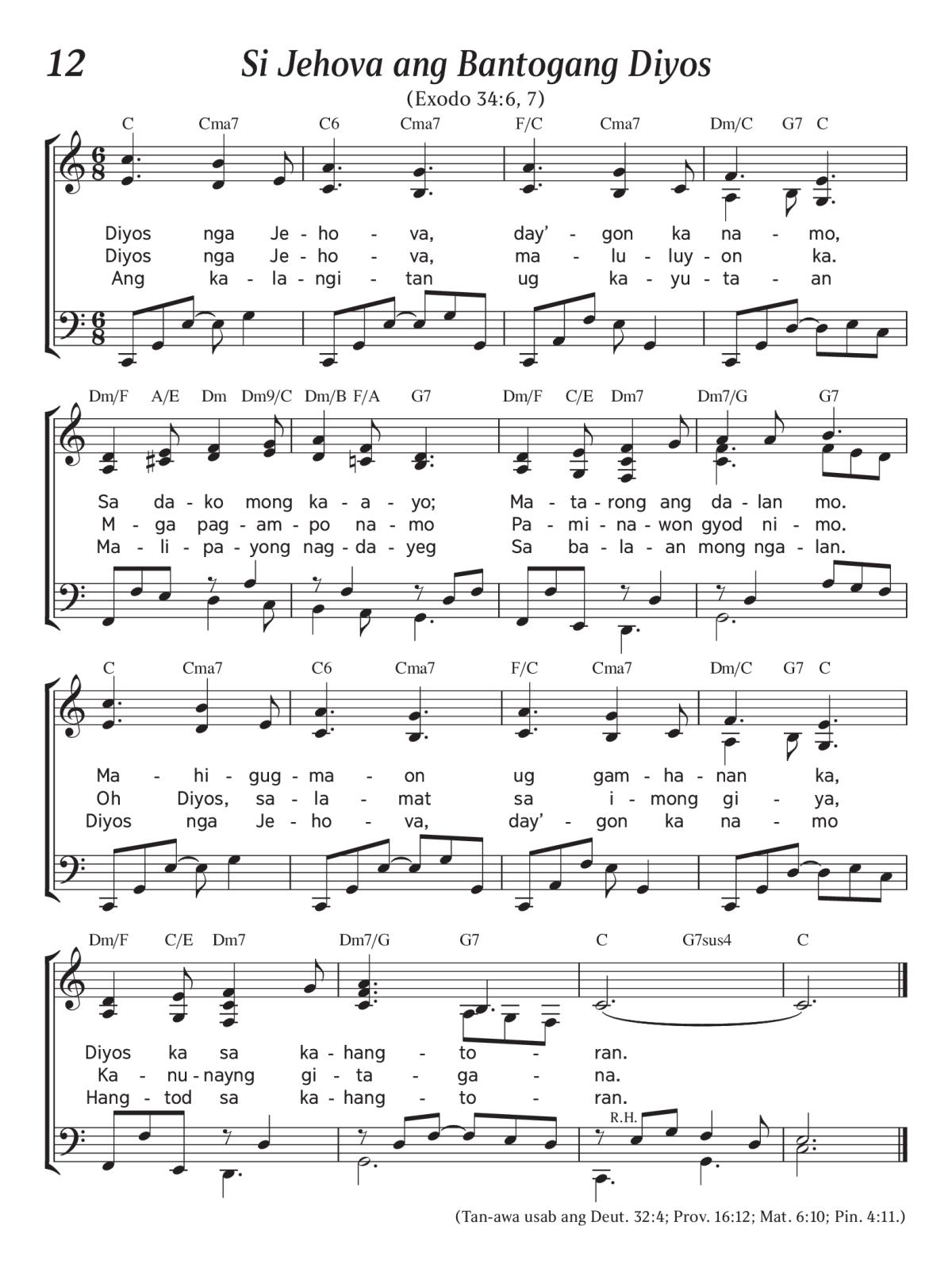 12 Si Jehova ang Bantogang Diyos

(Exodo 34:6, 7)

C Cma7 C6 Cma7 F/C Cma7 Dm/C G7 C

Diyos nga Je - ho - va, day' - gon ka na - mo,
Diyos nga Je - ho - va, ma - lu - luy - on ka.
Ang ka - la - ngi - tan ug ka - yu - ta - an

Dm/F A/E Dm Dm9/C Dm/B F/A G7 Dm/F C/E Dm7 Dm7/G G7

Sa da - ko mong ka - a - yo; Ma - ta - rong ang da - lan mo.
M - ga pag - am - po na - mo Pa - mi - na - won gyod ni - mo.
Ma - li - pa - yong nag - da - yeg Sa ba - la - an mong nga - lan.

C Cma7 C6 Cma7 F/C Cma7 Dm/C G7 C

Ma - hi - gug - ma - on ug gam - ha - nan ka,
Oh Diyos, sa - la - mat sa i - mong gi - ya,
Diyos nga Je - ho - va, day' - gon ka na - mo

Dm/F C/E Dm7 Dm7/G G7 C G7sus4 C

Diyos ka sa ka - hang - to - ran.
Ka - nu - nayng gi - ta - ga - na.
Hang - tod sa ka - hang - to - ran.

R.H.

(Tan-awa usab ang Deut. 32:4; Prov. 16:12; Mat. 6:10; Pin. 4:11.)